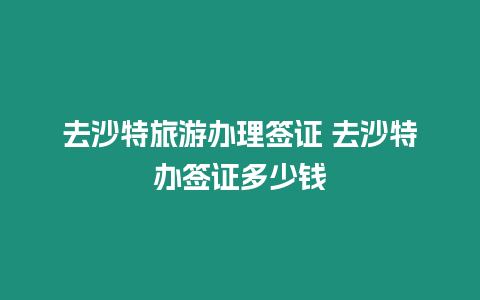 去沙特旅游办理签证 去沙特办签证多少钱